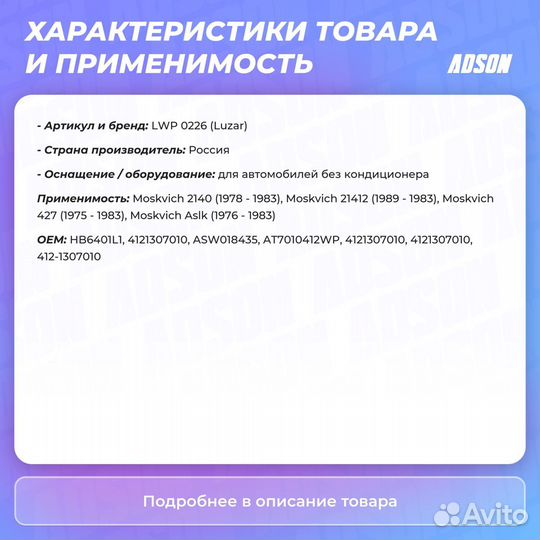 ХАРАКТЕРИСТИКИ ТОВАРА И ПРИМЕНИМОСТЬ

ADSON

- Артикул и бренд: LWP 0226 (Luzar)

- Страна производитель: Россия

- Оснащение / оборудование: для автомобилей без кондиционера

Применимость: Moskvich 2140 (1978 - 1983), Moskvich 21412 (1989 - 1983), Moskvich 427 (1975 - 1983), Moskvich Aslk (1976 - 1983)

OEM: HB6401L1, 4121307010, ASW018435, AT7010412WP, 4121307010, 4121307010, 412-1307010

Подробнее в описание товара

Avito